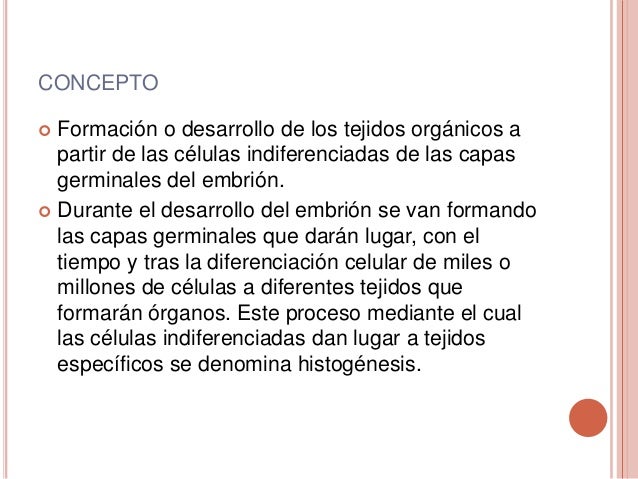 CONCEPTO

• Formación o desarrollo de los tejidos orgánicos a partir de las células indiferenciadas de las capas germinales del embrión.
• Durante el desarrollo del embrión se van formando las capas germinales que darán lugar, con el tiempo y tras la diferenciación celular de miles o millones de células a diferentes tejidos que formarán órganos. Este proceso mediante el cual las células indiferenciadas dan lugar a tejidos específicos se denomina histogénesis.